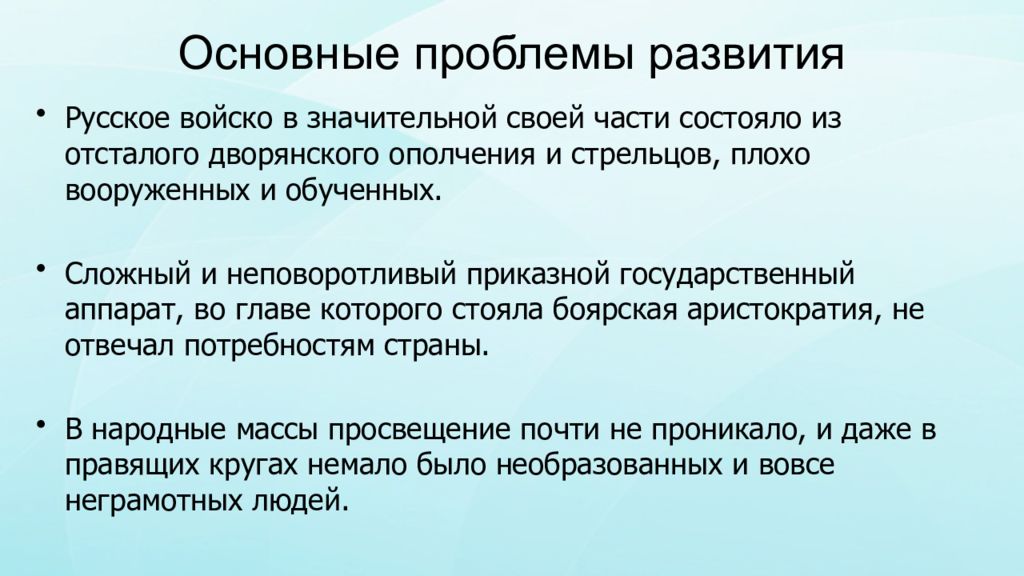 Основные проблемы развития

• Русское войско в значительной своей части состояло из отсталого дворянского ополчения и стрельцов, плохо вооруженных и обученных.

• Сложный и неповоротливый приказной государственный аппарат, во главе которого стояла боярская аристократия, не отвечал потребностям страны.

• В народные массы просвещение почти не проникало, и даже в правящих кругах немало было необразованных и вовсе неграмотных людей.